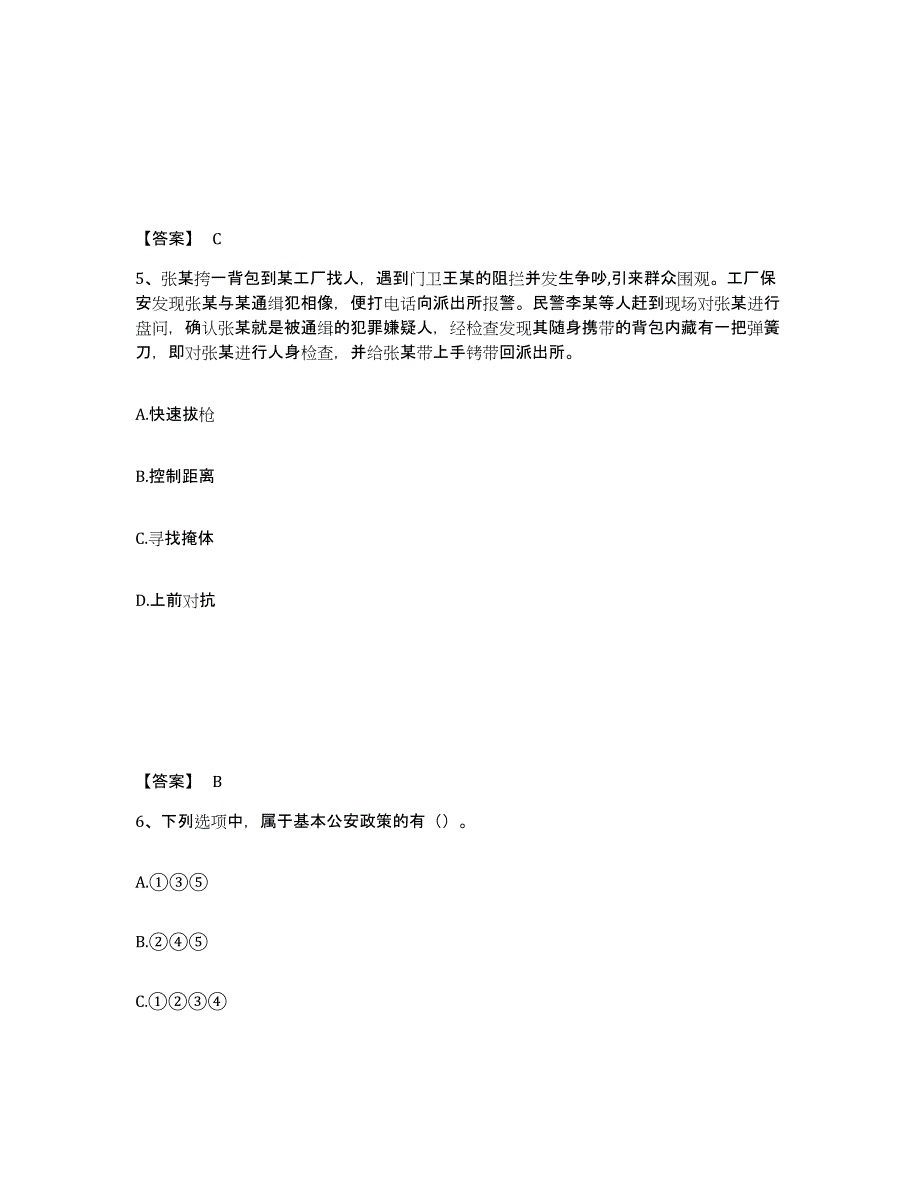 【答案】 C

5、张某挎一背包到某工厂找人，遇到门卫王某的阻拦并发生争吵,引来群众围观。工厂保安发现张某与某通缉犯相像，便打电话向派出所报警。民警李某等人赶到现场对张某进行盘问，确认张某就是被通缉的犯罪嫌疑人，经检查发现其随身携带的背包内藏有一把弹簧刀，即对张某进行人身检查，并给张某带上手铐带回派出所。

A.快速拔枪

B.控制距离

C.寻找掩体

D.上前对抗

【答案】 B

6、下列选项中，属于基本公安政策的有（）。

A.①③⑤

B.②④⑤

C.①②③④